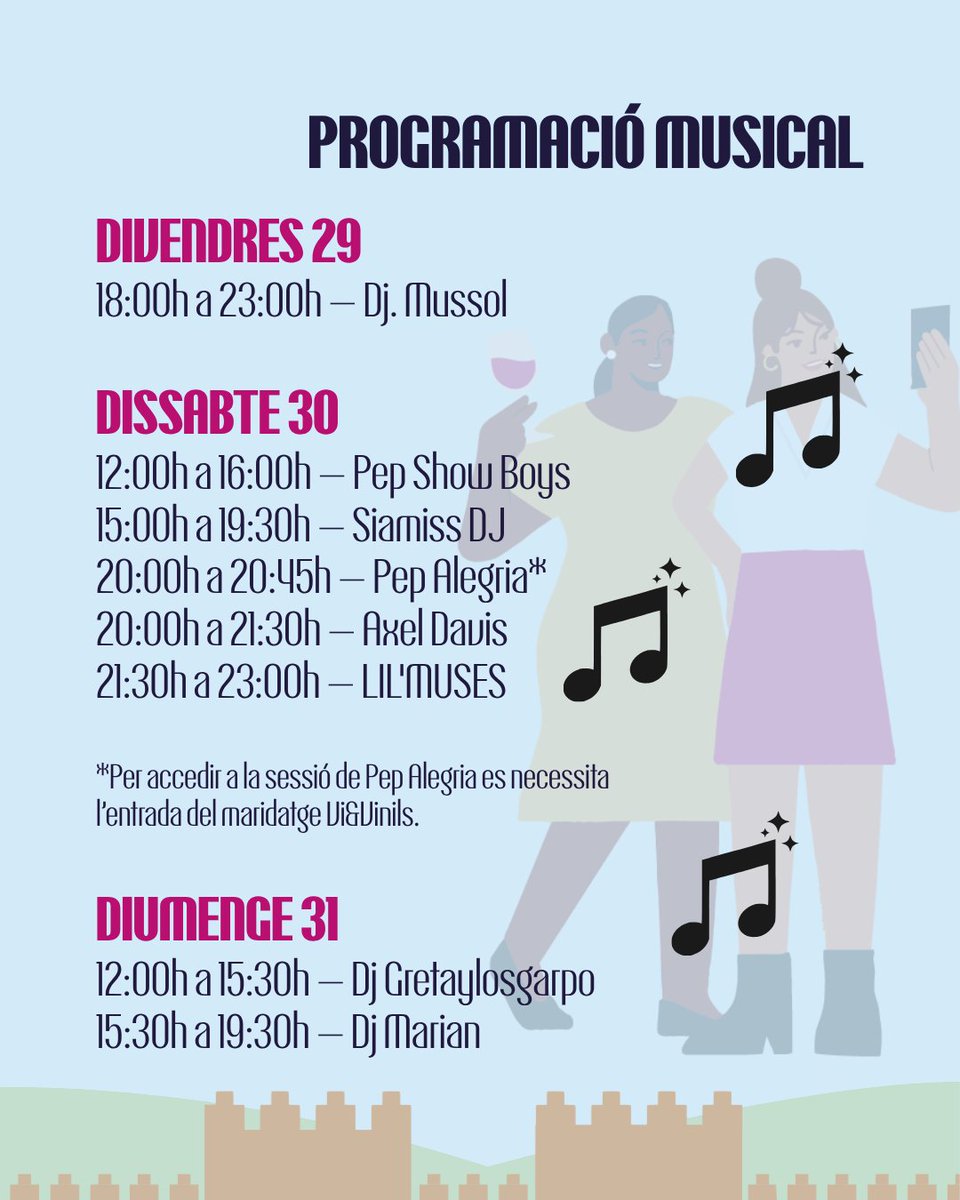 PROGRAMACIÓ MUSICAL

DIVENDRES 29
18:00h a 23:00h — Dj. Mussol

DISSABTE 30
12:00h a 16:00h — Pep Show Boys
15:00h a 19:30h — Siamiss DJ
20:00h a 20:45h — Pep Alegria*
20:00h a 21:30h — Axel Davis
21:30h a 23:00h — LIL'MUSES

*Per accedir a la sessió de Pep Alegria es necessita l'entrada del maridatge Vi&Vinils.

DIUMENGE 31
12:00h a 15:30h — Dj Gretaylosgarpo
15:30h a 19:30h — Dj Marian